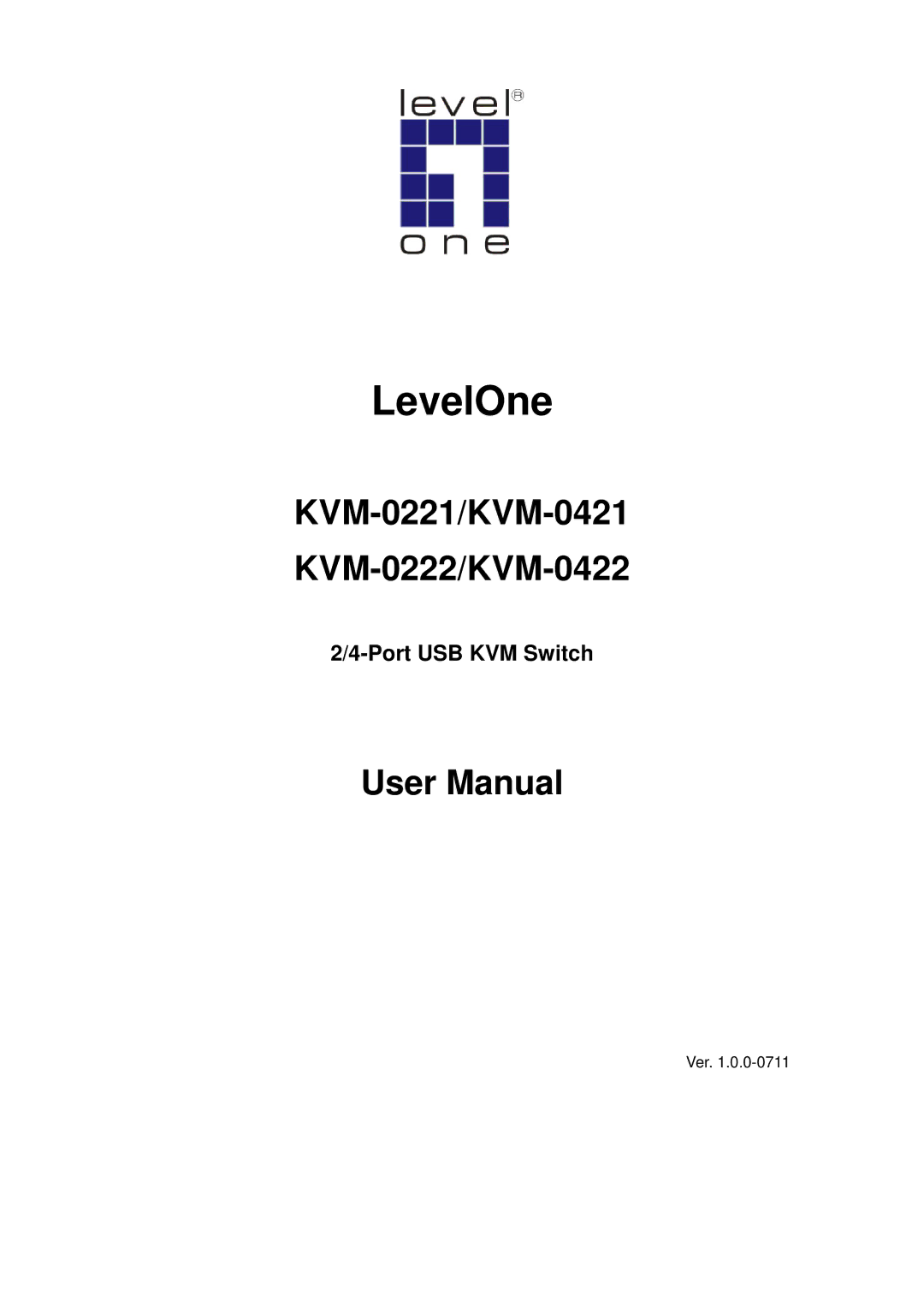 level®
one

LevelOne

KVM-0221/KVM-0421

KVM-0222/KVM-0422

2/4-Port USB KVM Switch

User Manual

Ver. 1.0.0-0711